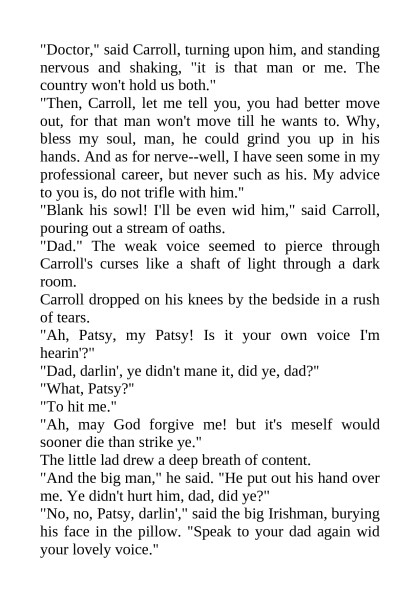 "Doctor," said Carroll, turning upon him, and standing nervous and shaking, "it is that man or me. The country won't hold us both."

"Then, Carroll, let me tell you, you had better move out, for that man won't move till he wants to. Why, bless my soul, man, he could grind you up in his hands. And as for nerve--well, I have seen some in my professional career, but never such as his. My advice to you is, do not trifle with him."

"Blank his sowl! I'll be even wid him," said Carroll, pouring out a stream of oaths.

"Dad." The weak voice seemed to pierce through Carroll's curses like a shaft of light through a dark room.

Carroll dropped on his knees by the bedside in a rush of tears.

"Ah, Patsy, my Patsy! Is it your own voice I'm hearin'?"

"Dad, darlin', ye didn't mane it, did ye, dad?"

"What, Patsy?"

"To hit me."

"Ah, may God forgive me! but it's meself would sooner die than strike ye."

The little lad drew a deep breath of content.

"And the big man," he said. "He put out his hand over me. Ye didn't hurt him, dad, did ye?"

"No, no, Patsy, darlin'," said the big Irishman, burying his face in the pillow. "Speak to your dad again wid your lovely voice."